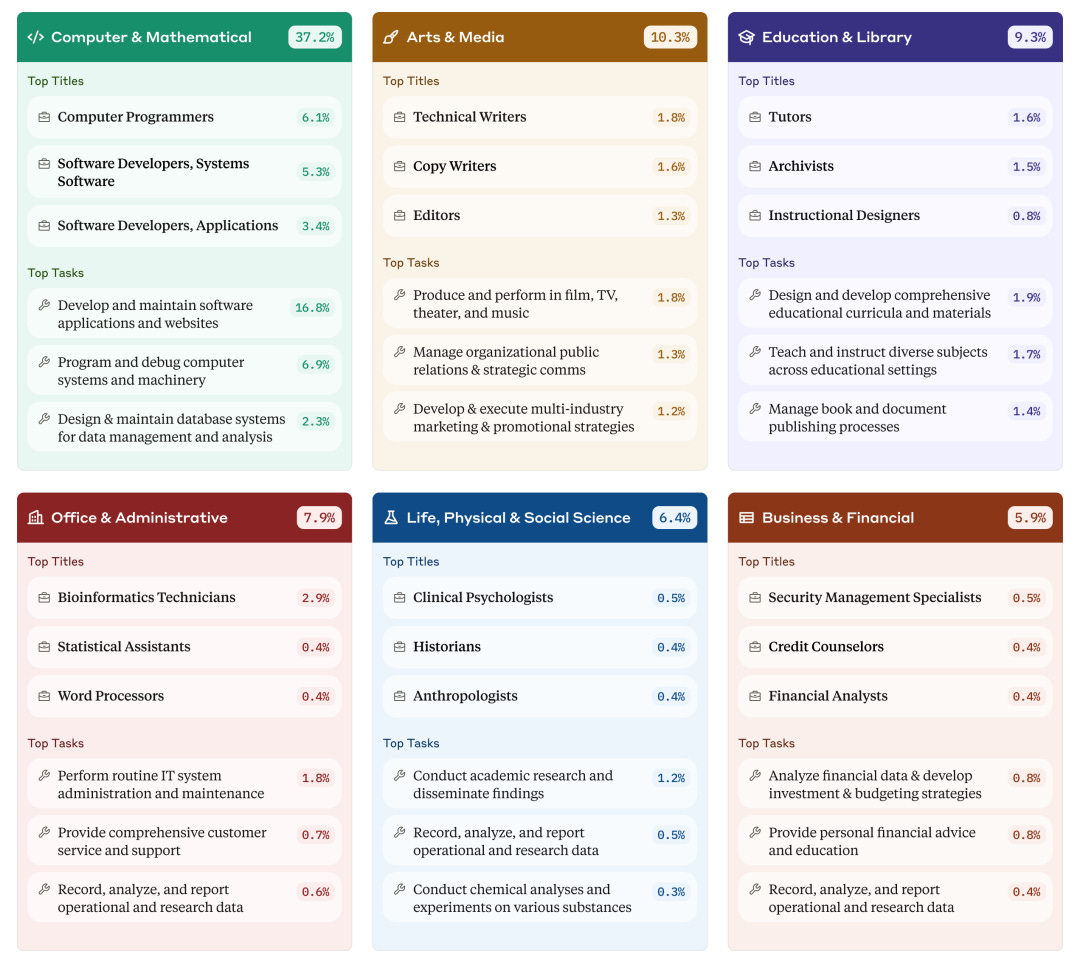 Computer & Mathematical 37.2%

Top Titles

Computer Programmers 6.1%

Software Developers, Systems Software 5.3%

Software Developers, Applications 3.4%

Top Tasks

Develop and maintain software applications and websites 16.8%

Program and debug computer systems and machinery 6.9%

Design & maintain database systems for data management and analysis 2.3%

Arts & Media 10.3%

Top Titles

Technical Writers 1.8%

Copy Writers 1.6%

Editors 1.3%

Top Tasks

Produce and perform in film, TV, theater, and music 1.8%

Manage organizational public relations & strategic comms 1.3%

Develop & execute multi-industry marketing & promotional strategies 1.2%

Education & Library 9.3%

Top Titles

Tutors 1.6%

Archivists 1.5%

Instructional Designers 0.8%

Top Tasks

Design and develop comprehensive educational curricula and materials 1.9%

Teach and instruct diverse subjects across educational settings 1.7%

Manage book and document publishing processes 1.4%

Office & Administrative 7.9%

Top Titles

Bioinformatics Technicians 2.9%

Statistical Assistants 0.4%

Word Processors 0.4%

Top Tasks

Perform routine IT system administration and maintenance 1.8%

Provide comprehensive customer service and support 0.7%

Record, analyze, and report operational and research data 0.6%

Life, Physical & Social Science 6.4%

Top Titles

Clinical Psychologists 0.5%

Historians 0.4%

Anthropologists 0.4%

Top Tasks

Conduct academic research and disseminate findings 1.2%

Record, analyze, and report operational and research data 0.5%

Conduct chemical analyses and experiments on various substances 0.3%

Business & Financial 5.9%

Top Titles

Security Management Specialists 0.5%

Credit Counselors 0.4%

Financial Analysts 0.4%

Top Tasks

Analyze financial data & develop investment & budgeting strategies 0.8%

Provide personal financial advice and education 0.8%

Record, analyze, and report operational and research data 0.4%